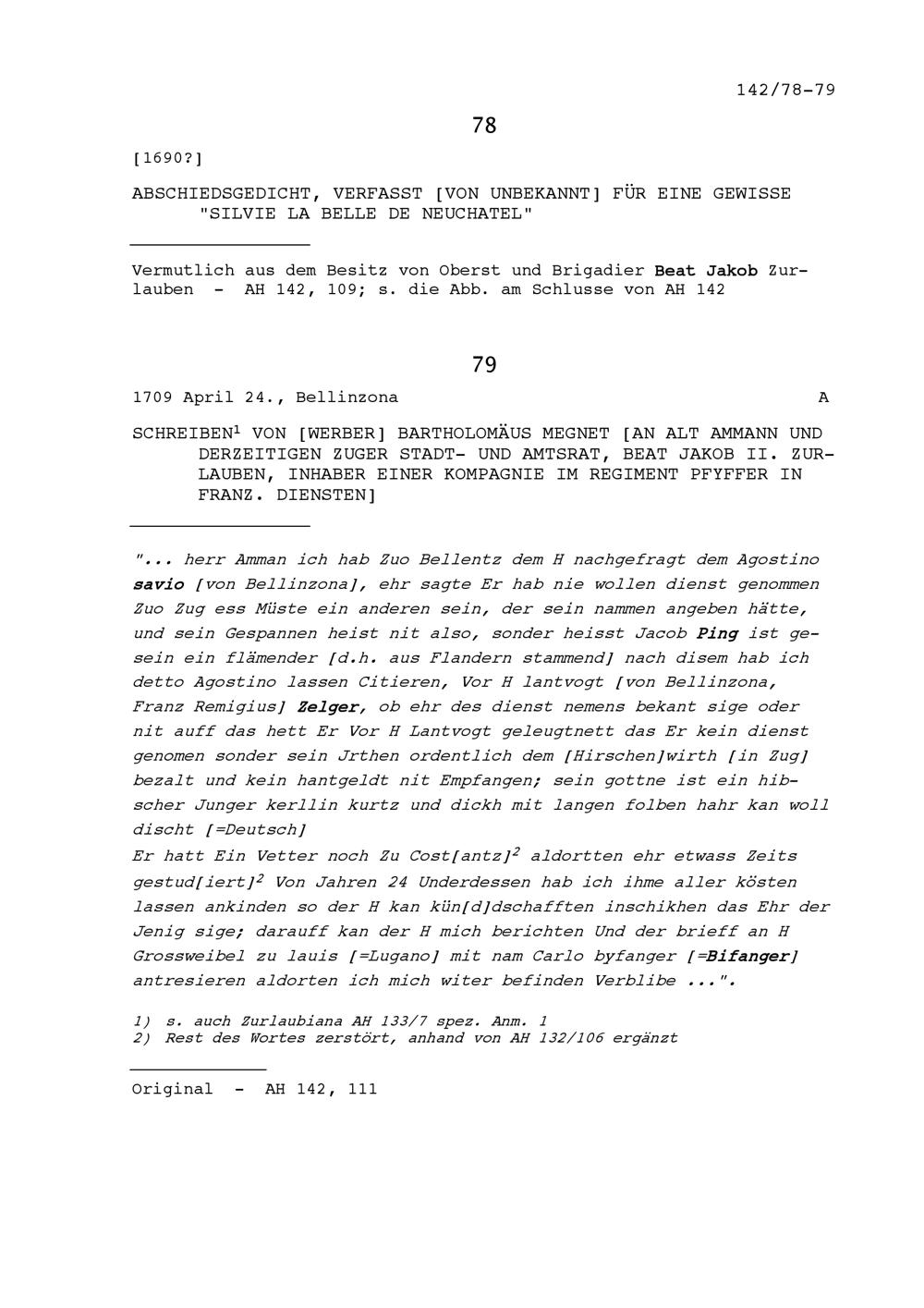 142/78-79

78

[1690?]

ABSCHIEDSGEDICHT, VERFASST [VON UNBEKANNT] FÜR EINE GEWISSE "SILVIE LA BELLE DE NEUCHATEL"

Vermutlich aus dem Besitz von Oberst und Brigadier Beat Jakob Zurlauben - AH 142, 109; s. die Abb. am Schlusse von AH 142

79

1709 April 24., Bellinzona A

SCHREIBEN$^1$ VON [WERBER] BARTHOLOMÄUS MEGNET [AN ALT AMMANN UND DERZEITIGEN ZUGER STADT- UND AMTSRAT, BEAT JAKOB II. ZURLAUBEN, INHABER EINER KOMPAGNIE IM REGIMENT PFYFFER IN FRANZ. DIENSTEN]

"... herr Amman ich hab Zuo Bellentz dem H nachgefragt dem Agostino savio [von Bellinzona], ehr sagte Er hab nie wollen dienst genommen Zuo Zug ess Müste ein anderen sein, der sein nammen angeben hätte, und sein Gespannen heist nit also, sonder heisst Jacob Ping ist gesein ein flämender [d.h. aus Flandern stammend] nach disem hab ich detto Agostino lassen Citieren, Vor H lantvogt [von Bellinzona, Franz Remigius] Zelger, ob ehr des dienst nemens bekant sige oder nit auff das hett Er Vor H Lantvogt geleugtnett das Er kein dienst genomen sonder sein Jrthen ordentlich dem [Hirschen]wirth [in Zug] bezalt und kein hantgeldt nit Empfangen; sein gottne ist ein hibscher Junger kerllin kurtz und dickh mit langen folben hahr kan woll discht [=Deutsch]
Er hatt Ein Vetter noch Zu Cost[antz]$^2$ aldortten ehr etwass Zeits gestud[iert]$^2$ Von Jahren 24 Underdessen hab ich ihme aller kösten lassen ankinden so der H kan kün[d]dschafften inschikhen das Ehr der Jenig sige; darauff kan der H mich berichten Und der brieff an H Grossweibel zu lauis [=Lugano] mit nam Carlo byfanger [=Bifanger] antresieren aldorten ich mich witer befinden Verblibe ...".

1) s. auch Zurlaubiana AH 133/7 spez. Anm. 1
2) Rest des Wortes zerstört, anhand von AH 132/106 ergänzt

Original - AH 142, 111